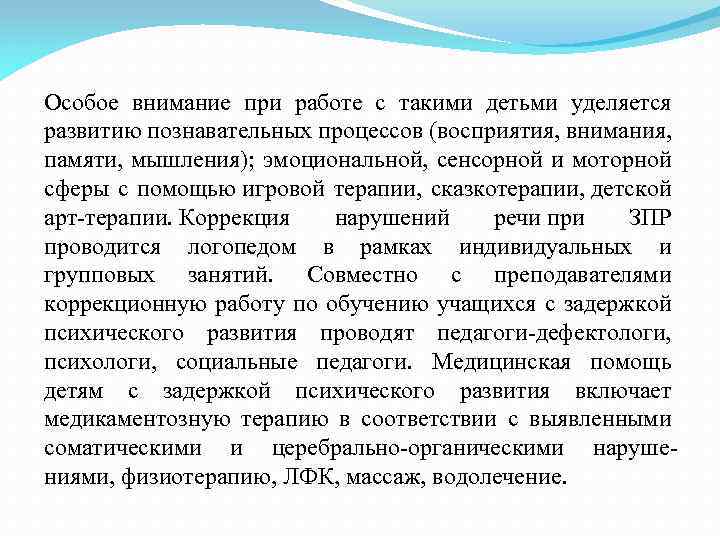 Особое внимание при работе с такими детьми уделяется развитию познавательных процессов (восприятия, внимания, памяти, мышления); эмоциональной, сенсорной и моторной сферы с помощью игровой терапии, сказкотерапии, детской арт-терапии. Коррекция нарушений речи при ЗПР проводится логопедом в рамках индивидуальных и групповых занятий. Совместно с преподавателями коррекционную работу по обучению учащихся с задержкой психического развития проводят педагоги-дефектологи, психологи, социальные педагоги. Медицинская помощь детям с задержкой психического развития включает медикаментозную терапию в соответствии с выявленными соматическими и церебрально-органическими нарушениями, физиотерапию, ЛФК, массаж, водолечение.